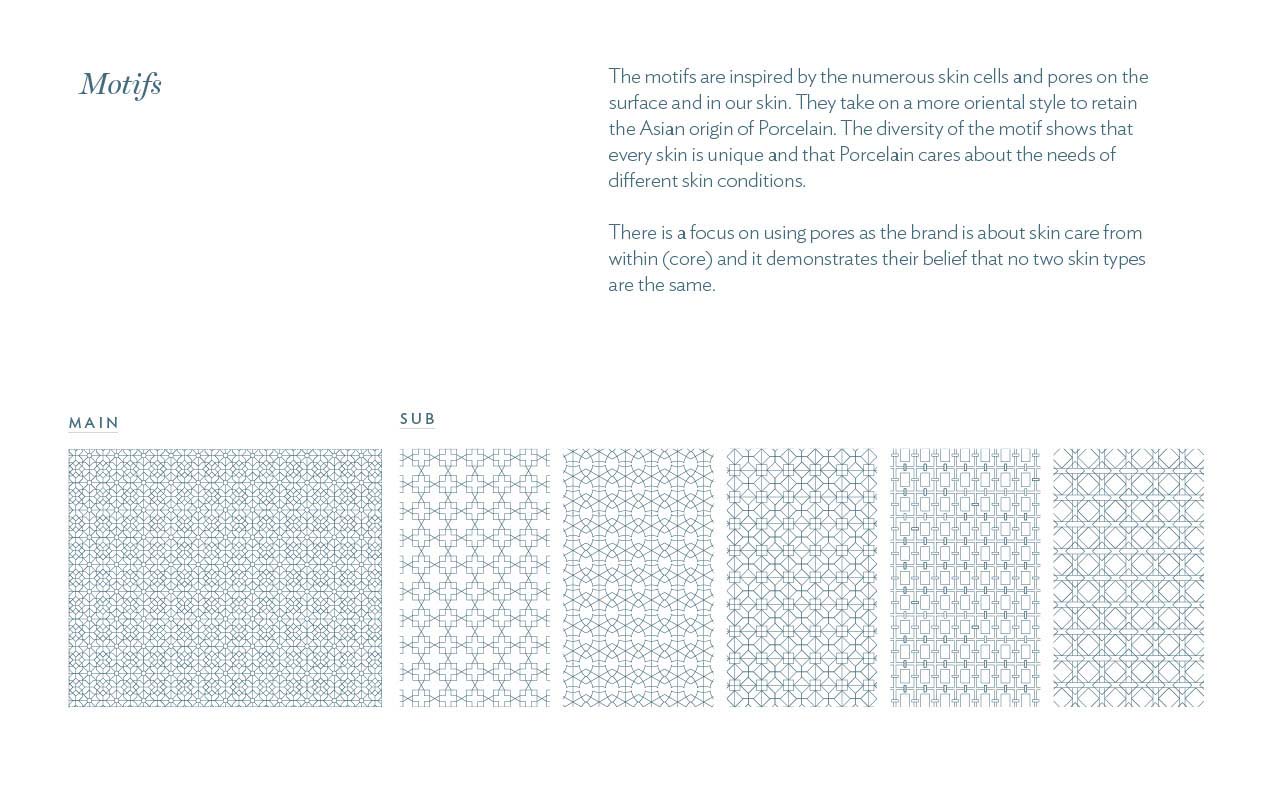 Motifs

The motifs are inspired by the numerous skin cells and pores on the surface and in our skin. They take on a more oriental style to retain the Asian origin of Porcelain. The diversity of the motif shows that every skin is unique and that Porcelain cares about the needs of different skin conditions.

There is a focus on using pores as the brand is about skin care from within (core) and it demonstrates their belief that no two skin types are the same.

MAIN

SUB